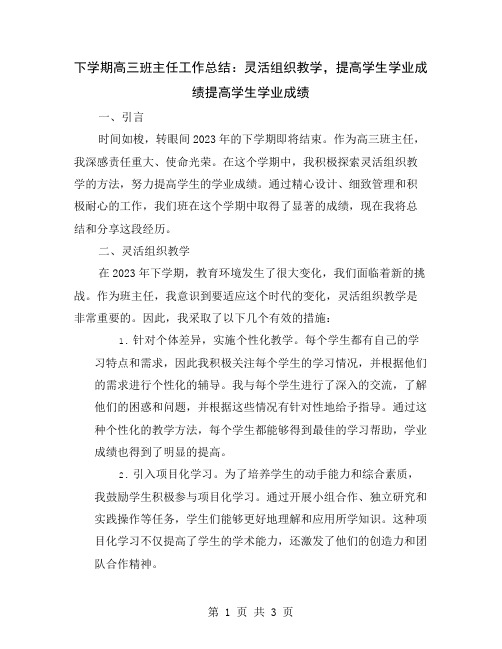 下学期高三班主任工作总结：灵活组织教学，提高学生学业成绩提高学生学业成绩

一、引言

时间如梭，转眼间2023年的下学期即将结束。作为高三班主任，我深感责任重大、使命光荣。在这个学期中，我积极探索灵活组织教学的方法，努力提高学生的学业成绩。通过精心设计、细致管理和积极耐心的工作，我们班在这个学期中取得了显著的成绩，现在我将总结和分享这段经历。

二、灵活组织教学

在2023年下学期，教育环境发生了很大变化，我们面临着新的挑战。作为班主任，我意识到要适应这个时代的变化，灵活组织教学是非常重要的。因此，我采取了以下几个有效的措施：

1. 针对个体差异，实施个性化教学。每个学生都有自己的学习特点和需求，因此我积极关注每个学生的学习情况，并根据他们的需求进行个性化的辅导。我与每个学生进行了深入的交流，了解他们的困惑和问题，并根据这些情况有针对性地给予指导。通过这种个性化的教学方法，每个学生都能够得到最佳的学习帮助，学业成绩也得到了明显的提高。

2. 引入项目化学习。为了培养学生的动手能力和综合素质，我鼓励学生积极参与项目化学习。通过开展小组合作、独立研究和实践操作等任务，学生们能够更好地理解和应用所学知识。这种项目化学习不仅提高了学生的学术能力，还激发了他们的创造力和团队合作精神。

第 1 页 共 3 页